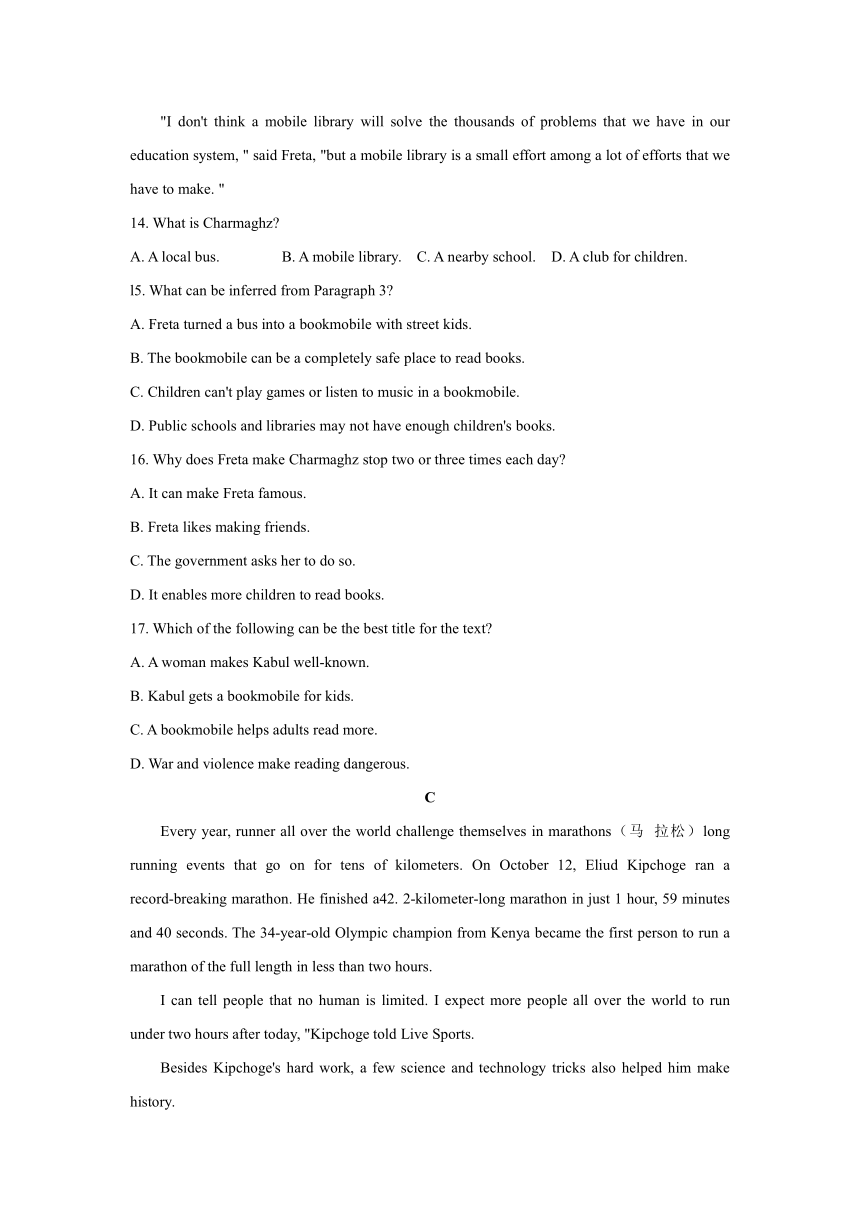 "I don't think a mobile library will solve the thousands of problems that we have in our education system, " said Freta, "but a mobile library is a small effort among a lot of efforts that we have to make. "

14. What is Charmaghz?

A. A local bus.    B. A mobile library.    C. A nearby school.    D. A club for children.

l5. What can be inferred from Paragraph 3?

A. Freta turned a bus into a bookmobile with street kids.

B. The bookmobile can be a completely safe place to read books.

C. Children can't play games or listen to music in a bookmobile.

D. Public schools and libraries may not have enough children's books.

16. Why does Freta make Charmaghz stop two or three times each day?

A. It can make Freta famous.

B. Freta likes making friends.

C. The government asks her to do so.

D. It enables more children to read books.

17. Which of the following can be the best title for the text?

A. A woman makes Kabul well-known.

B. Kabul gets a bookmobile for kids.

C. A bookmobile helps adults read more.

D. War and violence make reading dangerous.

C

Every year, runner all over the world challenge themselves in marathons（马 拉松）long running events that go on for tens of kilometers. On October 12, Eliud Kipchoge ran a record-breaking marathon. He finished a42. 2-kilometer-long marathon in just 1 hour, 59 minutes and 40 seconds. The 34-year-old Olympic champion from Kenya became the first person to run a marathon of the full length in less than two hours.

I can tell people that no human is limited. I expect more people all over the world to run under two hours after today, "Kipchoge told Live Sports.

Besides Kipchoge's hard work, a few science and technology tricks also helped him make history.